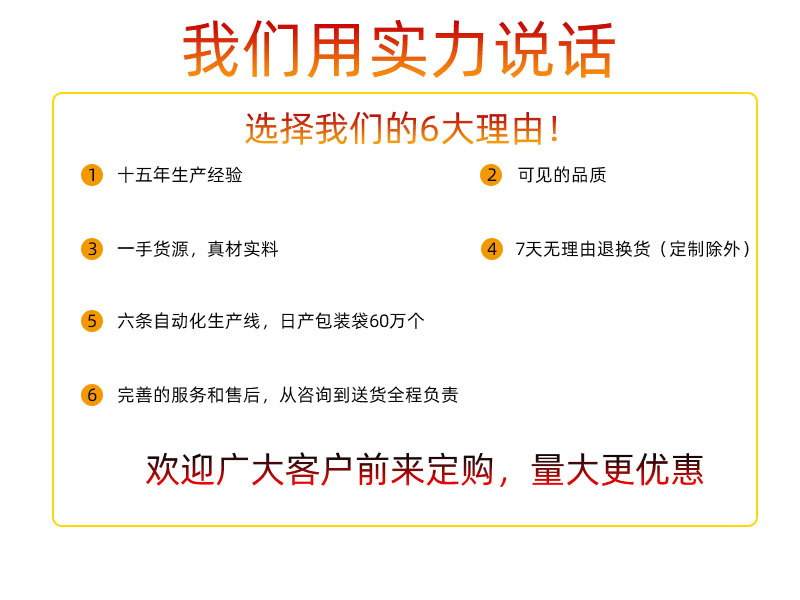 我们用实力说话

选择我们的6大理由！

1 十五年生产经验

2 可见的品质

3 一手货源，真材实料

4 7天无理由退换货（定制除外）

5 六条自动化生产线，日产包装袋60万个

6 完善的服务和售后，从咨询到送货全程负责

欢迎广大客户前来定购，量大更优惠